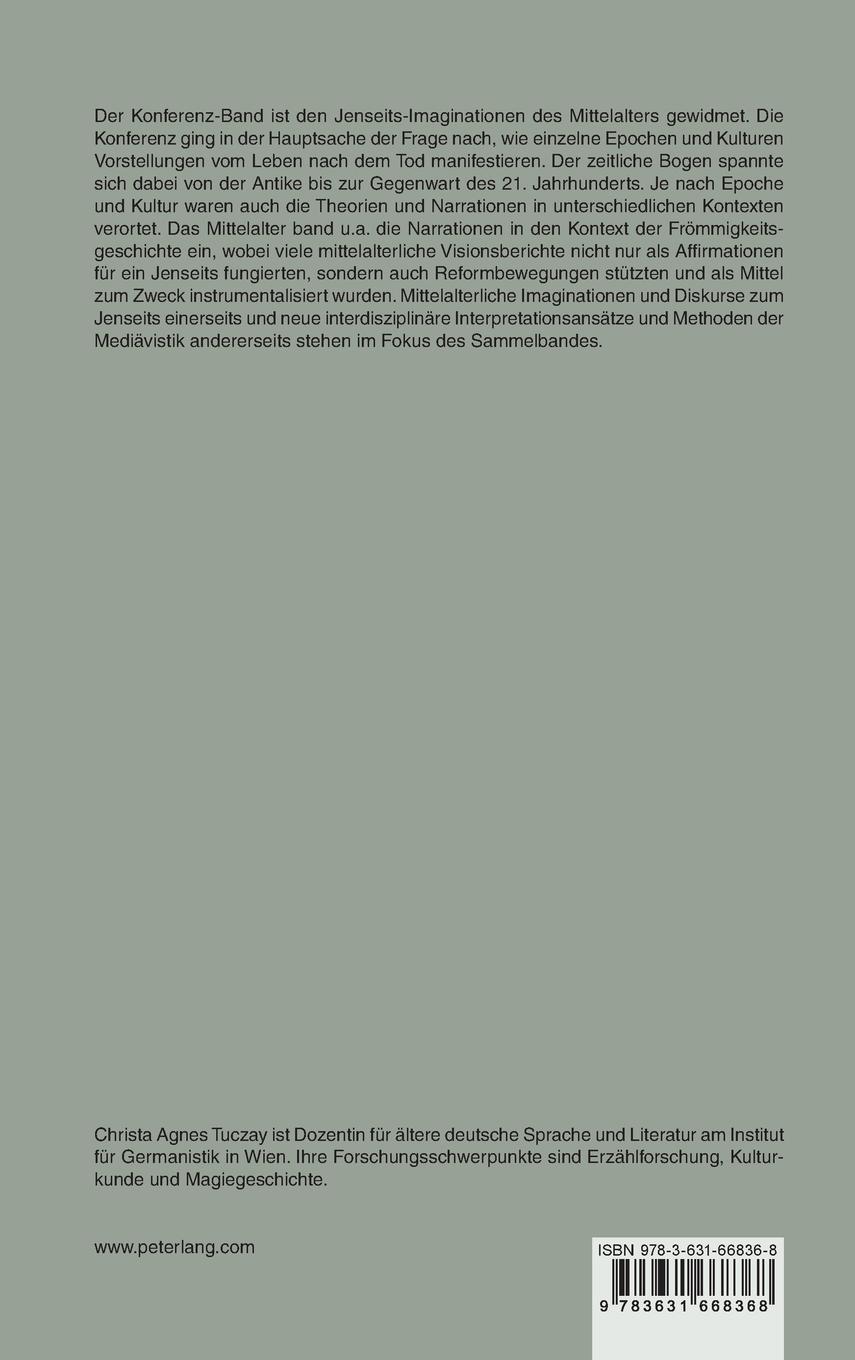 Der Konferenz-Band ist den Jenseits-Imaginationen des Mittelalters gewidmet. Die Konferenz ging in der Hauptsache der Frage nach, wie einzelne Epochen und Kulturen Vorstellungen vom Leben nach dem Tod manifestieren. Der zeitliche Bogen spannte sich dabei von der Antike bis zur Gegenwart des 21. Jahrhunderts. Je nach Epoche und Kultur waren auch die Theorien und Narrationen in unterschiedlichen Kontexten verortet. Das Mittelalter band u.a. die Narrationen in den Kontext der Frömmigkeitsgeschichte ein, wobei viele mittelalterliche Visionsberichte nicht nur als Affirmationen für ein Jenseits fungierten, sondern auch Reformbewegungen stützten und als Mittel zum Zweck instrumentalisiert wurden. Mittelalterliche Imaginationen und Diskurse zum Jenseits einerseits und neue interdisziplinäre Interpretationsansätze und Methoden der Mediävistik andererseits stehen im Fokus des Sammelbandes.

Christa Agnes Tuczay ist Dozentin für ältere deutsche Sprache und Literatur am Institut für Germanistik in Wien. Ihre Forschungsschwerpunkte sind Erzählforschung, Kulturkunde und Magiegeschichte.

www.peterlang.com

ISBN 978-3-631-66836-8

9 783631 668368